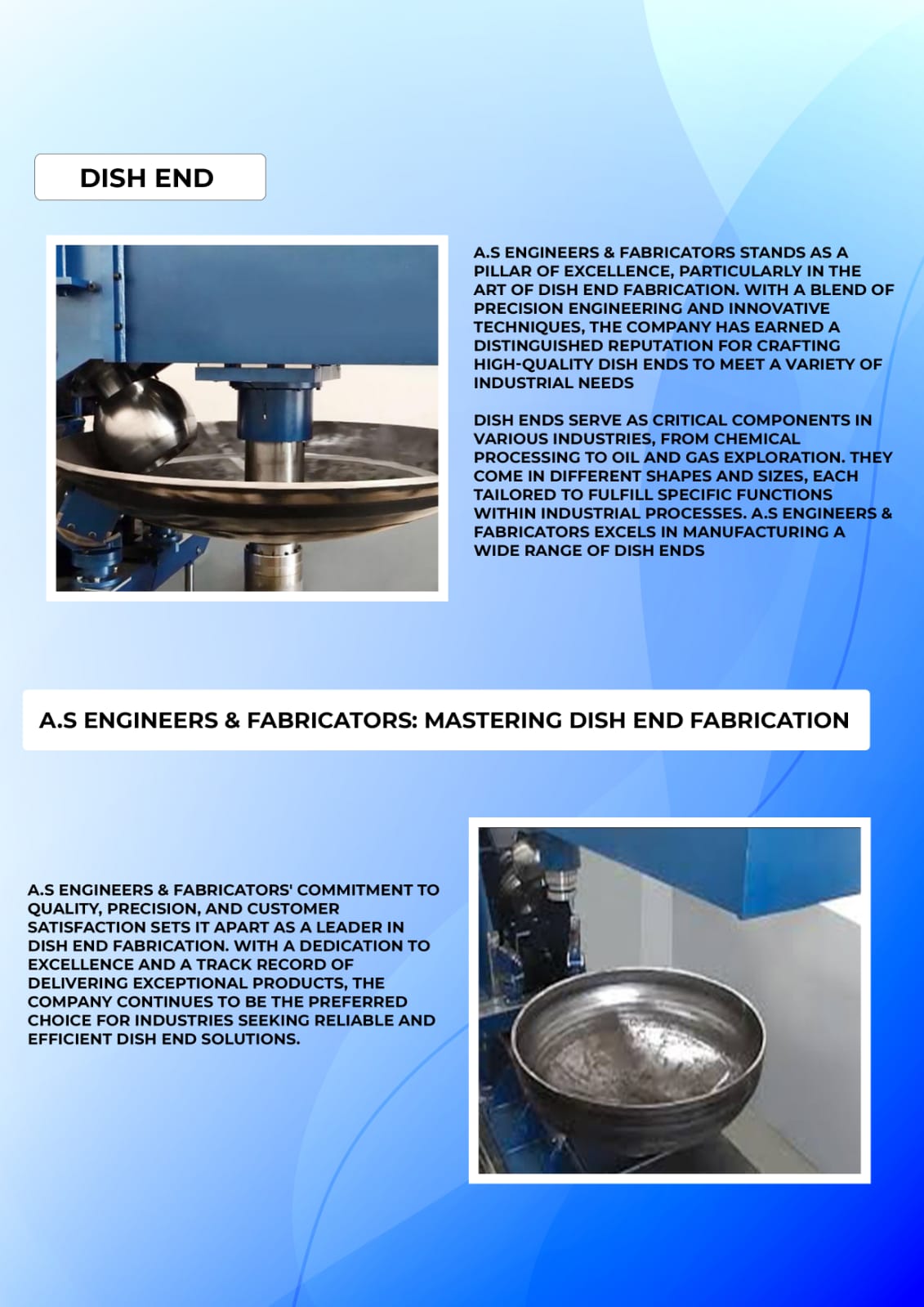 DISH END

A.S ENGINEERS & FABRICATORS STANDS AS A PILLAR OF EXCELLENCE, PARTICULARLY IN THE ART OF DISH END FABRICATION. WITH A BLEND OF PRECISION ENGINEERING AND INNOVATIVE TECHNIQUES, THE COMPANY HAS EARNED A DISTINGUISHED REPUTATION FOR CRAFTING HIGH-QUALITY DISH ENDS TO MEET A VARIETY OF INDUSTRIAL NEEDS

DISH ENDS SERVE AS CRITICAL COMPONENTS IN VARIOUS INDUSTRIES, FROM CHEMICAL PROCESSING TO OIL AND GAS EXPLORATION. THEY COME IN DIFFERENT SHAPES AND SIZES, EACH TAILORED TO FULFILL SPECIFIC FUNCTIONS WITHIN INDUSTRIAL PROCESSES. A.S ENGINEERS & FABRICATORS EXCELS IN MANUFACTURING A WIDE RANGE OF DISH ENDS

A.S ENGINEERS & FABRICATORS: MASTERING DISH END FABRICATION

A.S ENGINEERS & FABRICATORS' COMMITMENT TO QUALITY, PRECISION, AND CUSTOMER SATISFACTION SETS IT APART AS A LEADER IN DISH END FABRICATION. WITH A DEDICATION TO EXCELLENCE AND A TRACK RECORD OF DELIVERING EXCEPTIONAL PRODUCTS, THE COMPANY CONTINUES TO BE THE PREFERRED CHOICE FOR INDUSTRIES SEEKING RELIABLE AND EFFICIENT DISH END SOLUTIONS.